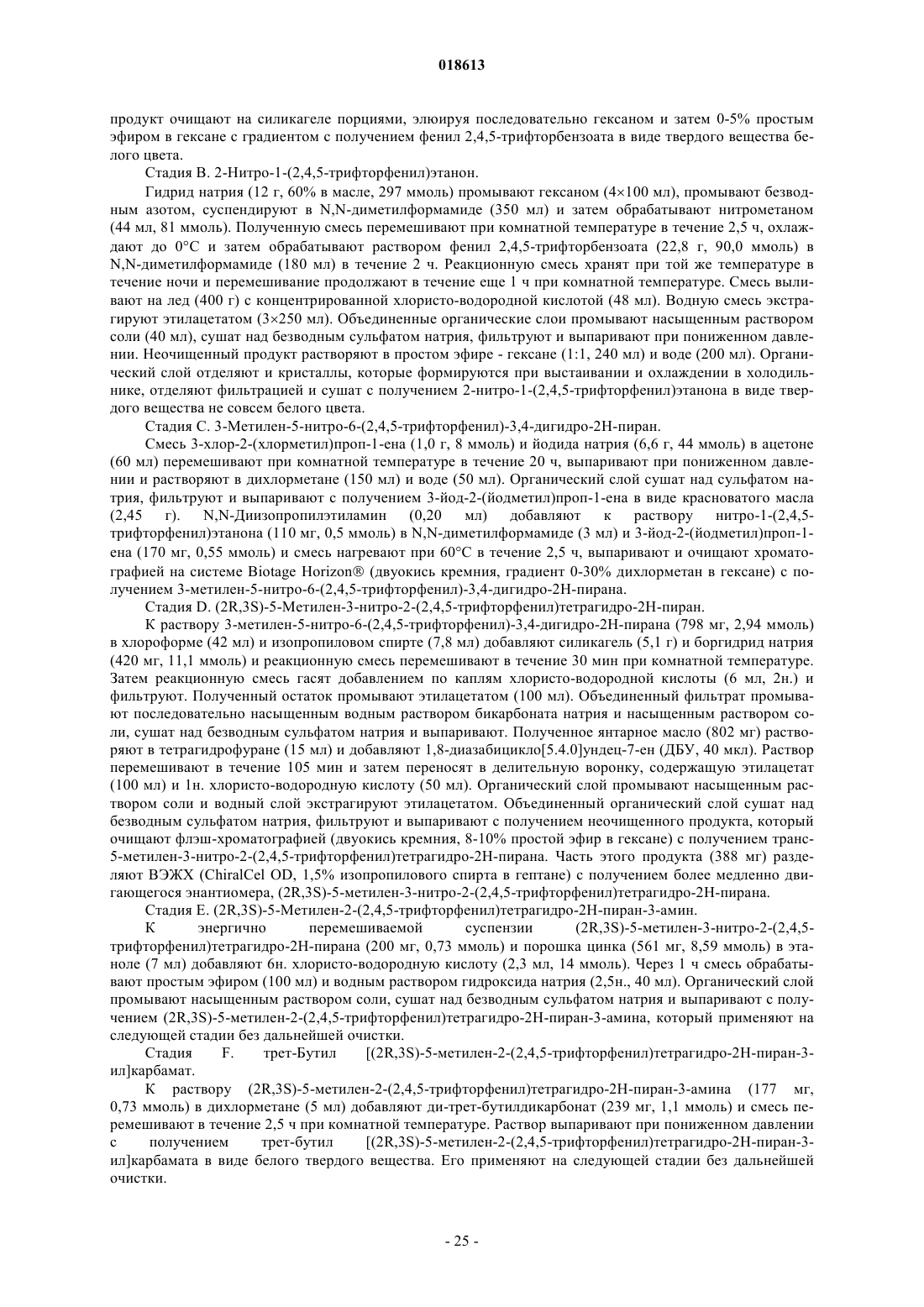 018613

продукт очищают на силикагеле порциями, элюируя последовательно гексаном и затем 0-5% простым эфиром в гексане с градиентом с получением фенил 2,4,5-трифторбензоата в виде твердого вещества белого цвета.

Стадия B. 2-Нитро-1-(2,4,5-трифторфенил)этанон.

Гидрид натрия (12 г, 60% в масле, 297 ммоль) промывают гексаном (4×100 мл), промывают безводным азотом, суспендируют в N,N-диметилформамиде (350 мл) и затем обрабатывают нитрометаном (44 мл, 81 ммоль). Полученную смесь перемешивают при комнатной температуре в течение 2,5 ч, охлаждают до 0°C и затем обрабатывают раствором фенил 2,4,5-трифторбензоата (22,8 г, 90,0 ммоль) в N,N-диметилформамиде (180 мл) в течение 2 ч. Реакционную смесь хранят при той же температуре в течение ночи и перемешивание продолжают в течение еще 1 ч при комнатной температуре. Смесь выливают на лед (400 г) с концентрированной хлористо-водородной кислотой (48 мл). Водную смесь экстрагируют этилацетатом (3×250 мл). Объединенные органические слои промывают насыщенным раствором соли (40 мл), сушат над безводным сульфатом натрия, фильтруют и выпаривают при пониженном давлении. Неочищенный продукт растворяют в простом эфире - гексане (1:1, 240 мл) и воде (200 мл). Органический слой отделяют и кристаллы, которые формируются при выстаивании и охлаждении в холодильнике, отделяют фильтрацией и сушат с получением 2-нитро-1-(2,4,5-трифторфенил)этанона в виде твердого вещества не совсем белого цвета.

Стадия C. 3-Метилен-5-нитро-6-(2,4,5-трифторфенил)-3,4-дигидро-2H-пиран.

Смесь 3-хлор-2-(хлорметил)проп-1-ена (1,0 г, 8 ммоль) и йодида натрия (6,6 г, 44 ммоль) в ацетоне (60 мл) перемешивают при комнатной температуре в течение 20 ч, выпаривают при пониженном давлении и растворяют в дихлорметане (150 мл) и воде (50 мл). Органический слой сушат над сульфатом натрия, фильтруют и выпаривают с получением 3-йод-2-(йодметил)проп-1-ена в виде красноватого масла (2,45 г). N,N-Диизопропилэтиламин (0,20 мл) добавляют к раствору нитро-1-(2,4,5-трифторфенил)этанона (110 мг, 0,5 ммоль) в N,N-диметилформамиде (3 мл) и 3-йод-2-(йодметил)проп-1-ена (170 мг, 0,55 ммоль) и смесь нагревают при 60°C в течение 2,5 ч, выпаривают и очищают хроматографией на системе Biotage Horizon® (двуокись кремния, градиент 0-30% дихлорметан в гексане) с получением 3-метилен-5-нитро-6-(2,4,5-трифторфенил)-3,4-дигидро-2H-пирана.

Стадия D. (2R,3S)-5-Метилен-3-нитро-2-(2,4,5-трифторфенил)тетрагидро-2H-пиран.

К раствору 3-метилен-5-нитро-6-(2,4,5-трифторфенил)-3,4-дигидро-2H-пирана (798 мг, 2,94 ммоль) в хлороформе (42 мл) и изопропиловом спирте (7,8 мл) добавляют силикагель (5,1 г) и боргидрид натрия (420 мг, 11,1 ммоль) и реакционную смесь перемешивают в течение 30 мин при комнатной температуре. Затем реакционную смесь гасят добавлением по каплям хлористо-водородной кислоты (6 мл, 2н.) и фильтруют. Полученный остаток промывают этилацетатом (100 мл). Объединенный фильтрат промывают последовательно насыщенным водным раствором бикарбоната натрия и насыщенным раствором соли, сушат над безводным сульфатом натрия и выпаривают. Полученное янтарное масло (802 мг) растворяют в тетрагидрофуране (15 мл) и добавляют 1,8-диазабицикло[5.4.0]ундец-7-ен (ДБУ, 40 мкл). Раствор перемешивают в течение 105 мин и затем переносят в делительную воронку, содержащую этилацетат (100 мл) и 1н. хлористо-водородную кислоту (50 мл). Органический слой промывают насыщенным раствором соли и водный слой экстрагируют этилацетатом. Объединенный органический слой сушат над безводным сульфатом натрия, фильтруют и выпаривают с получением неочищенного продукта, который очищают флэш-хроматографией (двуокись кремния, 8-10% простой эфир в гексане) с получением транс-5-метилен-3-нитро-2-(2,4,5-трифторфенил)тетрагидро-2H-пирана. Часть этого продукта (388 мг) разделяют ВЭЖХ (ChiralCel OD, 1,5% изопропилового спирта в гептане) с получением более медленно двигающегося энантиомера, (2R,3S)-5-метилен-3-нитро-2-(2,4,5-трифторфенил)тетрагидро-2H-пирана.

Стадия E. (2R,3S)-5-Метилен-2-(2,4,5-трифторфенил)тетрагидро-2H-пиран-3-амин.

К энергично перемешиваемой суспензии (2R,3S)-5-метилен-3-нитро-2-(2,4,5-трифторфенил)тетрагидро-2H-пирана (200 мг, 0,73 ммоль) и порошка цинка (561 мг, 8,59 ммоль) в этаноле (7 мл) добавляют 6н. хлористо-водородную кислоту (2,3 мл, 14 ммоль). Через 1 ч смесь обрабатывают простым эфиром (100 мл) и водным раствором гидроксида натрия (2,5н., 40 мл). Органический слой промывают насыщенным раствором соли, сушат над безводным сульфатом натрия и выпаривают с получением (2R,3S)-5-метилен-2-(2,4,5-трифторфенил)тетрагидро-2H-пиран-3-амина, который применяют на следующей стадии без дальнейшей очистки.

Стадия F. трет-Бутил [(2R,3S)-5-метилен-2-(2,4,5-трифторфенил)тетрагидро-2H-пиран-3-ил]карбамат.

К раствору (2R,3S)-5-метилен-2-(2,4,5-трифторфенил)тетрагидро-2H-пиран-3-амина (177 мг, 0,73 ммоль) в дихлорметане (5 мл) добавляют ди-трет-бутилдикарбонат (239 мг, 1,1 ммоль) и смесь перемешивают в течение 2,5 ч при комнатной температуре. Раствор выпаривают при пониженном давлении с получением трет-бутил [(2R,3S)-5-метилен-2-(2,4,5-трифторфенил)тетрагидро-2H-пиран-3-ил]карбамата в виде белого твердого вещества. Его применяют на следующей стадии без дальнейшей очистки.

- 25 -